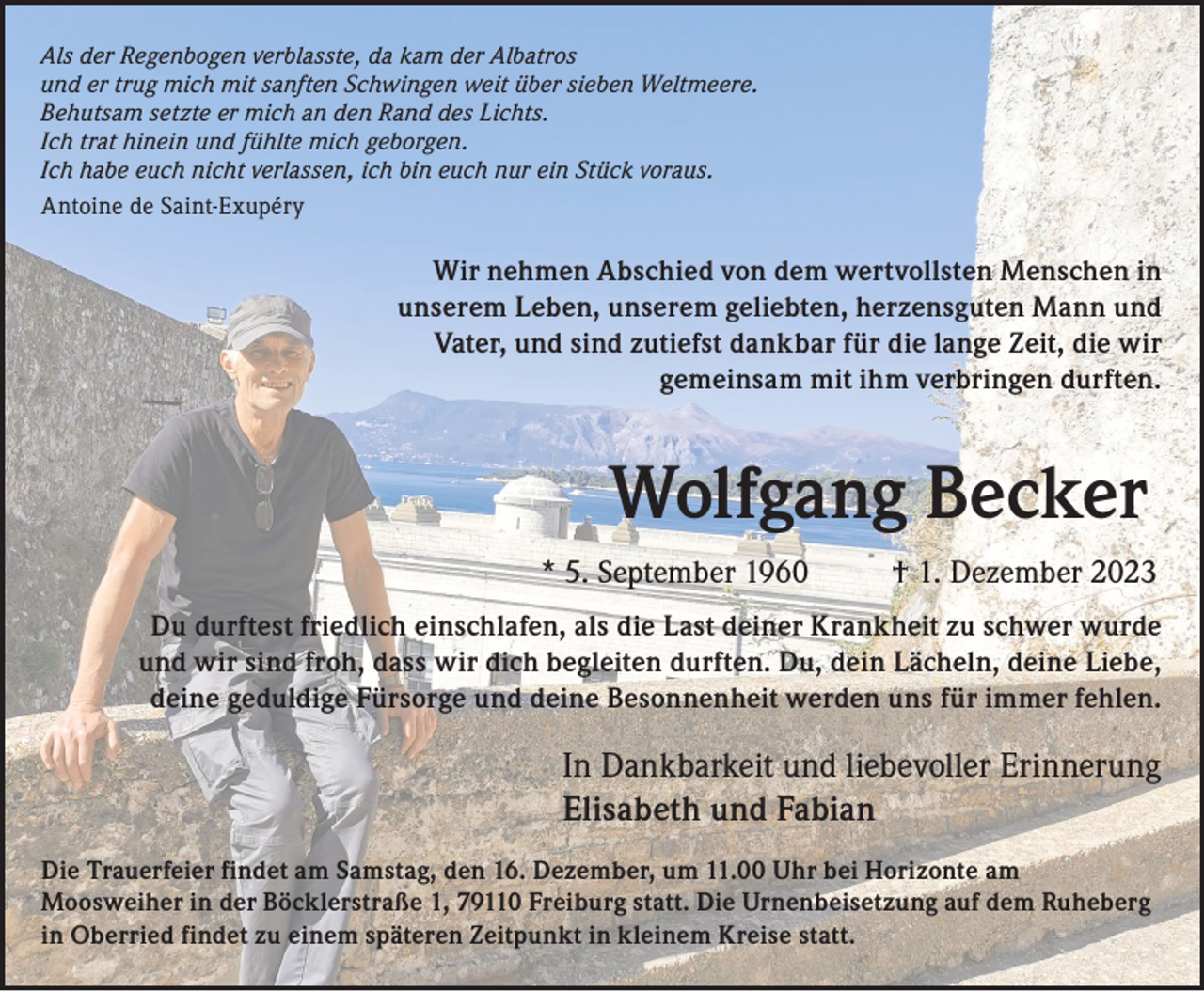 Als der Regenbogen verblasste, da kam der Albatros
und er trug mich mit sanften Schwingen weit über sieben Weltmeere.
Behutsam setzte er mich an den Rand des Lichts.
Ich trat hinein und fühlte mich geborgen.
Ich habe euch nicht verlassen, ich bin euch nur ein Stück voraus.

Antoine de Saint-Exupéry

Wir nehmen Abschied von dem wertvollsten Menschen in unserem Leben, unserem geliebten, herzensguten Mann und Vater, und sind zutiefst dankbar für die lange Zeit, die wir gemeinsam mit ihm verbringen durften.

Wolfgang Becker

* 5. September 1960 † 1. Dezember 2023

Du durftest friedlich einschlafen, als die Last deiner Krankheit zu schwer wurde und wir sind froh, dass wir dich begleiten durften. Du, dein Lächeln, deine Liebe, deine geduldige Fürsorge und deine Besonnenheit werden uns für immer fehlen.

In Dankbarkeit und liebevoller Erinnerung
Elisabeth und Fabian

Die Trauerfeier findet am Samstag, den 16. Dezember, um 11.00 Uhr bei Horizonte am Moosweiher in der Böcklerstraße 1, 79110 Freiburg statt. Die Urnenbeisetzung auf dem Ruheberg in Oberried findet zu einem späteren Zeitpunkt in kleinem Kreise statt.